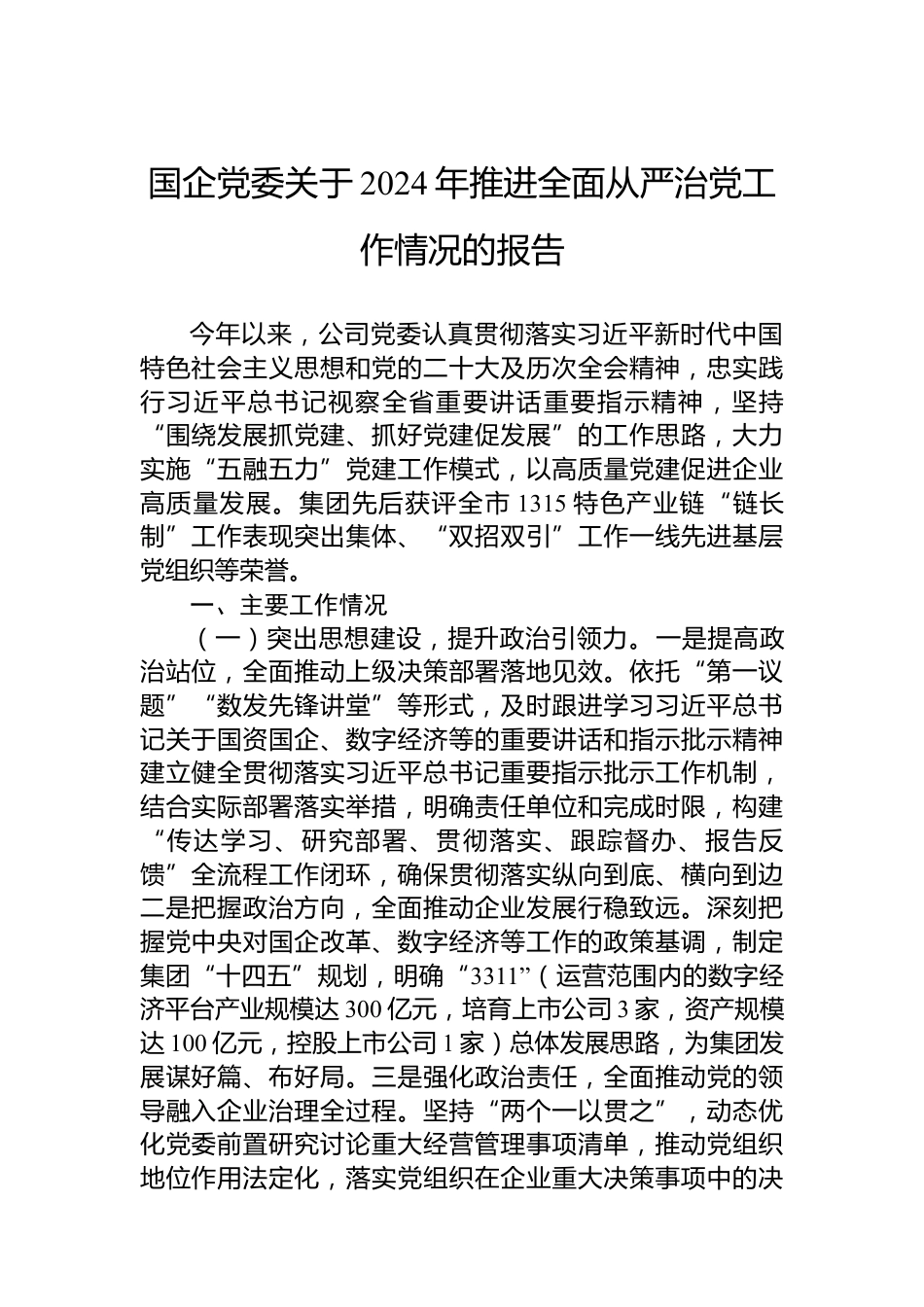 国企党委关于2024年推进全面从严治党工作情况的报告

今年以来，公司党委认真贯彻落实习近平新时代中国特色社会主义思想和党的二十大及历次全会精神，忠实践行习近平总书记视察全省重要讲话重要指示精神，坚持“围绕发展抓党建、抓好党建促发展”的工作思路，大力实施“五融五力”党建工作模式，以高质量党建促进企业高质量发展。集团先后获评全市1315特色产业链“链长制”工作表现突出集体、“双招双引”工作一线先进基层党组织等荣誉。

一、主要工作情况

（一）突出思想建设，提升政治引领力。一是提高政治站位，全面推动上级决策部署落地见效。依托“第一议题”“数发先锋讲堂”等形式，及时跟进学习习近平总书记关于国资国企、数字经济等的重要讲话和指示批示精神建立健全贯彻落实习近平总书记重要指示批示工作机制，结合实际部署落实举措，明确责任单位和完成时限，构建“传达学习、研究部署、贯彻落实、跟踪督办、报告反馈”全流程工作闭环，确保贯彻落实纵向到底、横向到边二是把握政治方向，全面推动企业发展行稳致远。深刻把握党中央对国企改革、数字经济等工作的政策基调，制定集团“十四五”规划，明确“3311”（运营范围内的数字经济平台产业规模达300亿元，培育上市公司3家，资产规模达100亿元，控股上市公司1家）总体发展思路，为集团发展谋好篇、布好局。三是强化政治责任，全面推动党的领导融入企业治理全过程。坚持“两个一以贯之”，动态优化党委前置研究讨论重大经营管理事项清单，推动党组织地位作用法定化，落实党组织在企业重大决策事项中的决